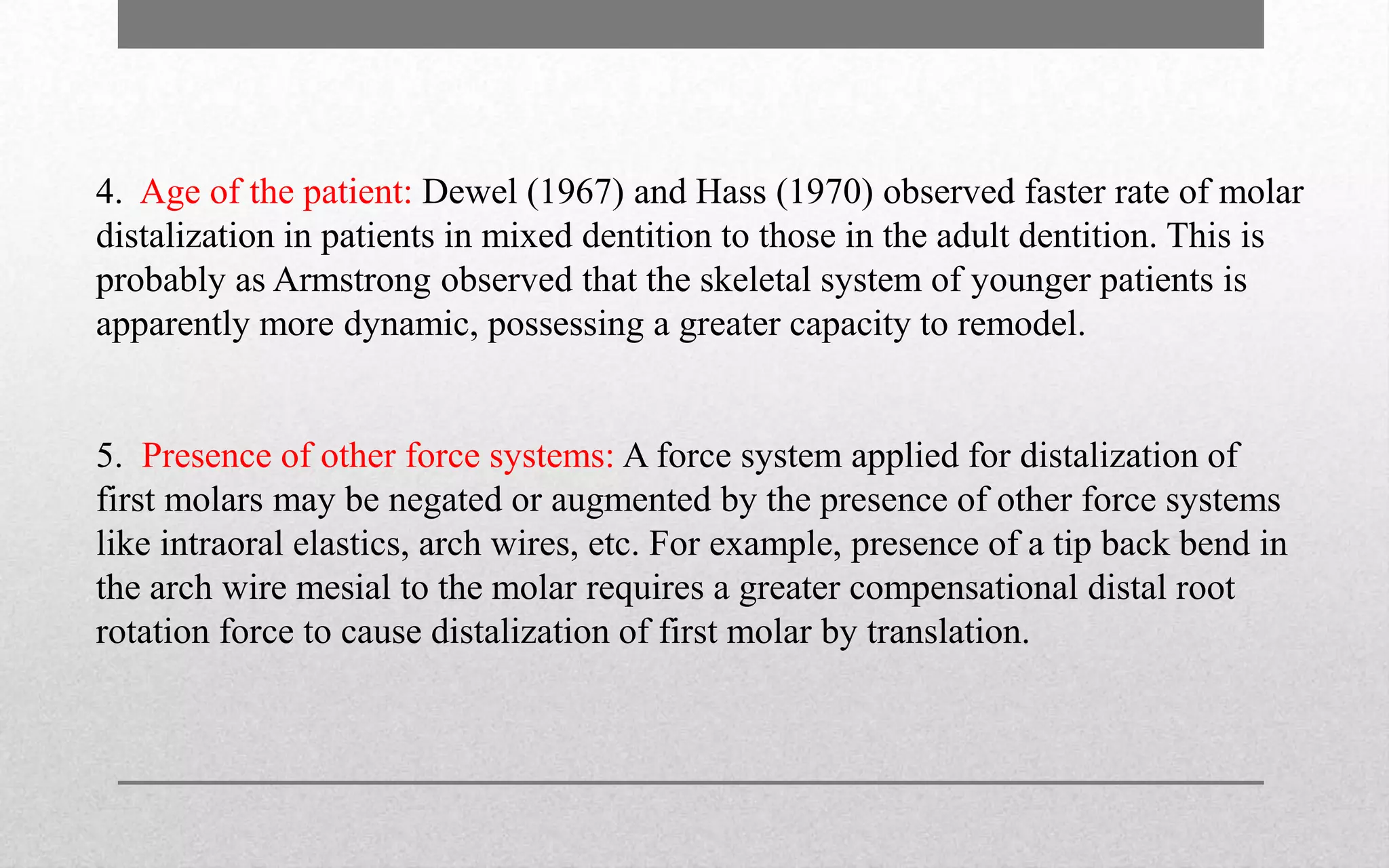 4. Age of the patient: Dewel (1967) and Hass (1970) observed faster rate of molar distalization in patients in mixed dentition to those in the adult dentition. This is probably as Armstrong observed that the skeletal system of younger patients is apparently more dynamic, possessing a greater capacity to remodel.

5. Presence of other force systems: A force system applied for distalization of first molars may be negated or augmented by the presence of other force systems like intraoral elastics, arch wires, etc. For example, presence of a tip back bend in the arch wire mesial to the molar requires a greater compensational distal root rotation force to cause distalization of first molar by translation.